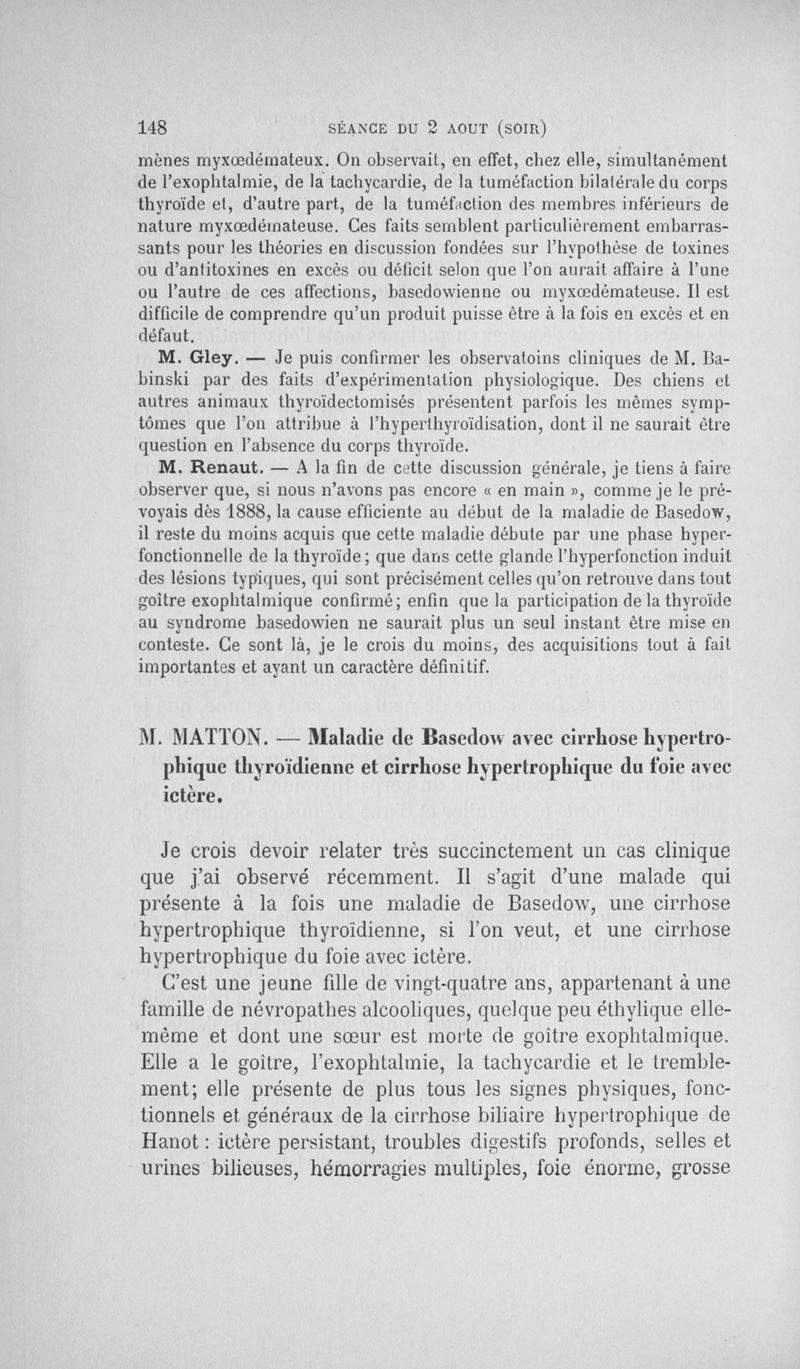 148 SÉANCE DU 2 AOUT (SOIR)

mènes myxœdémateux. On observait, en effet, chez elle, simultanément de l'exophtalmie, de la tachycardie, de la tuméfaction bilatérale du corps thyroïde et, d'autre part, de la tuméfaction des membres inférieurs de nature myxœdémateuse. Ces faits semblent particulièrement embarrassants pour les théories en discussion fondées sur l'hypothèse de toxines ou d'antitoxines en excès ou déficit selon que l'on aurait affaire à l'une ou l'autre de ces affections, basedowienne ou myxœdémateuse. Il est difficile de comprendre qu'un produit puisse être à la fois en excès et en défaut.

M. Gley. — Je puis confirmer les observatoins cliniques de M. Babinski par des faits d'expérimentation physiologique. Des chiens et autres animaux thyroïdectomisés présentent parfois les mêmes symptômes que l'on attribue à l'hyperthyroïdisation, dont il ne saurait être question en l'absence du corps thyroïde.

M. Renaut. — A la fin de cette discussion générale, je tiens à faire observer que, si nous n'avons pas encore « en main », comme je le prévoyais dès 1888, la cause efficiente au début de la maladie de Basedow, il reste du moins acquis que cette maladie débute par une phase hyperfonctionnelle de la thyroïde; que dans cette glande l'hyperfonction induit des lésions typiques, qui sont précisément celles qu'on retrouve dans tout goître exophtalmique confirmé; enfin que la participation de la thyroïde au syndrome basedowien ne saurait plus un seul instant être mise en conteste. Ce sont là, je le crois du moins, des acquisitions tout à fait importantes et ayant un caractère définitif.

M. MATTON. — Maladie de Basedow avec cirrhose hypertrophique thyroïdienne et cirrhose hypertrophique du foie avec ictère.

Je crois devoir relater très succinctement un cas clinique que j'ai observé récemment. Il s'agit d'une malade qui présente à la fois une maladie de Basedow, une cirrhose hypertrophique thyroïdienne, si l'on veut, et une cirrhose hypertrophique du foie avec ictère.

C'est une jeune fille de vingt-quatre ans, appartenant à une famille de névropathes alcooliques, quelque peu éthylique elle-même et dont une sœur est morte de goître exophtalmique. Elle a le goître, l'exophtalmie, la tachycardie et le tremblement; elle présente de plus tous les signes physiques, fonctionnels et généraux de la cirrhose biliaire hypertrophique de Hanot : ictère persistant, troubles digestifs profonds, selles et urines bilieuses, hémorragies multiples, foie énorme, grosse